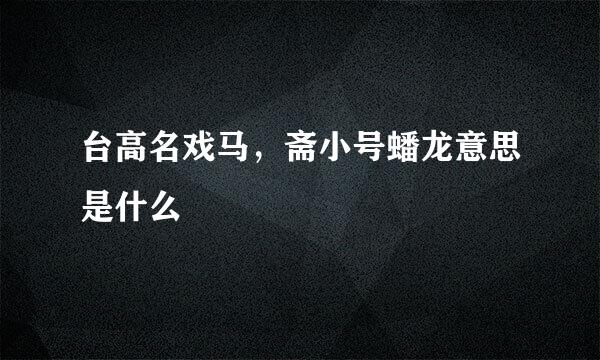 台高名戏马，斋小号蟠龙意思是什么